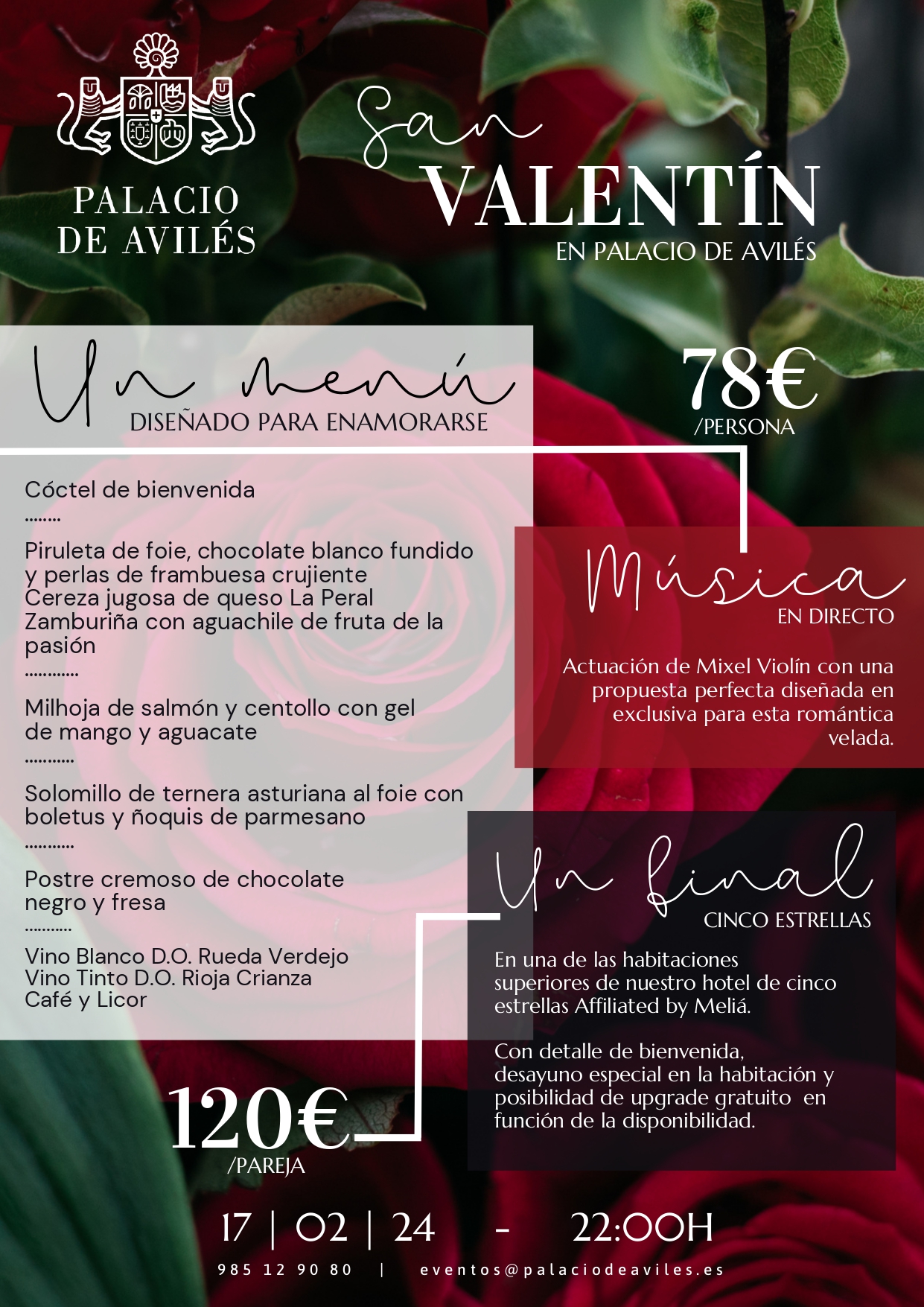 PALACIO DE AVILÉS

San VALENTÍN EN PALACIO DE AVILÉS

Un menú
DISEÑADO PARA ENAMORARSE

78€
/PERSONA

Cóctel de bienvenida
........

Piruleta de foie, chocolate blanco fundido y perlas de frambuesa crujiente
Cereza jugosa de queso La Peral
Zamburiña con aguachile de fruta de la pasión
............

Milhoja de salmón y centollo con gel de mango y aguacate
...........

Solomillo de ternera asturiana al foie con boletus y ñoquis de parmesano
...........

Postre cremoso de chocolate negro y fresa
...........

Vino Blanco D.O. Rueda Verdejo
Vino Tinto D.O. Rioja Crianza
Café y Licor

Música
EN DIRECTO

Actuación de Mixel Violín con una propuesta perfecta diseñada en exclusiva para esta romántica velada.

Un final
CINCO ESTRELLAS

En una de las habitaciones superiores de nuestro hotel de cinco estrellas Affiliated by Meliá.

Con detalle de bienvenida, desayuno especial en la habitación y posibilidad de upgrade gratuito en función de la disponibilidad.

120€
/PAREJA

17 | 02 | 24 - 22:00H

985 12 90 80 | eventos@palaciodeaviles.es